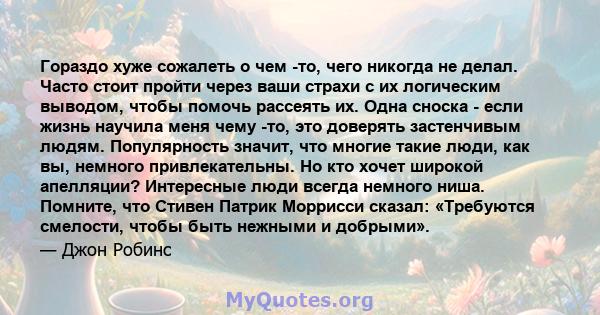 Гораздо хуже сожалеть о чем -то, чего никогда не делал. Часто стоит пройти через ваши страхи с их логическим выводом, чтобы помочь рассеять их. Одна сноска - если жизнь научила меня чему -то, это доверять застенчивым людям. Популярность значит, что многие такие люди, как вы, немного привлекательны. Но кто хочет широкой апелляции? Интересные люди всегда немного ниша. Помните, что Стивен Патрик Моррисси сказал: «Требуются смелости, чтобы быть нежными и добрыми».

— Джон Робинс

MyQuotes.org